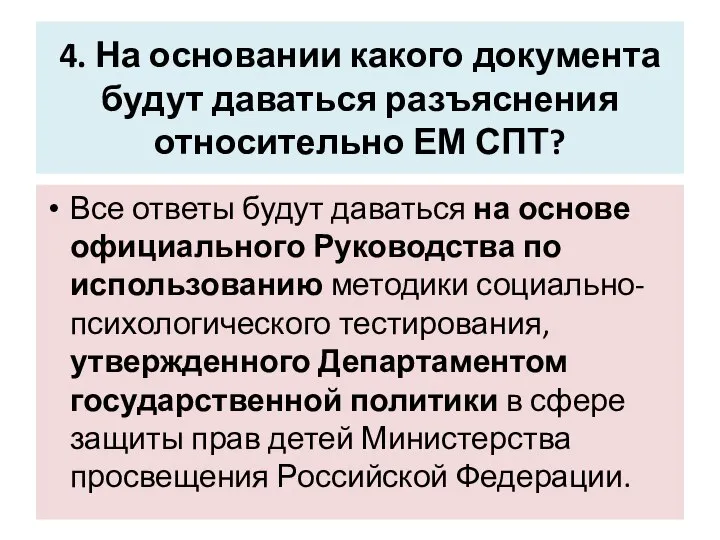 4. На основании какого документа будут даваться разъяснения относительно ЕМ СПТ?

• Все ответы будут даваться на основе официального Руководства по использованию методики социально-психологического тестирования, утвержденного Департаментом государственной политики в сфере защиты прав детей Министерства просвещения Российской Федерации.